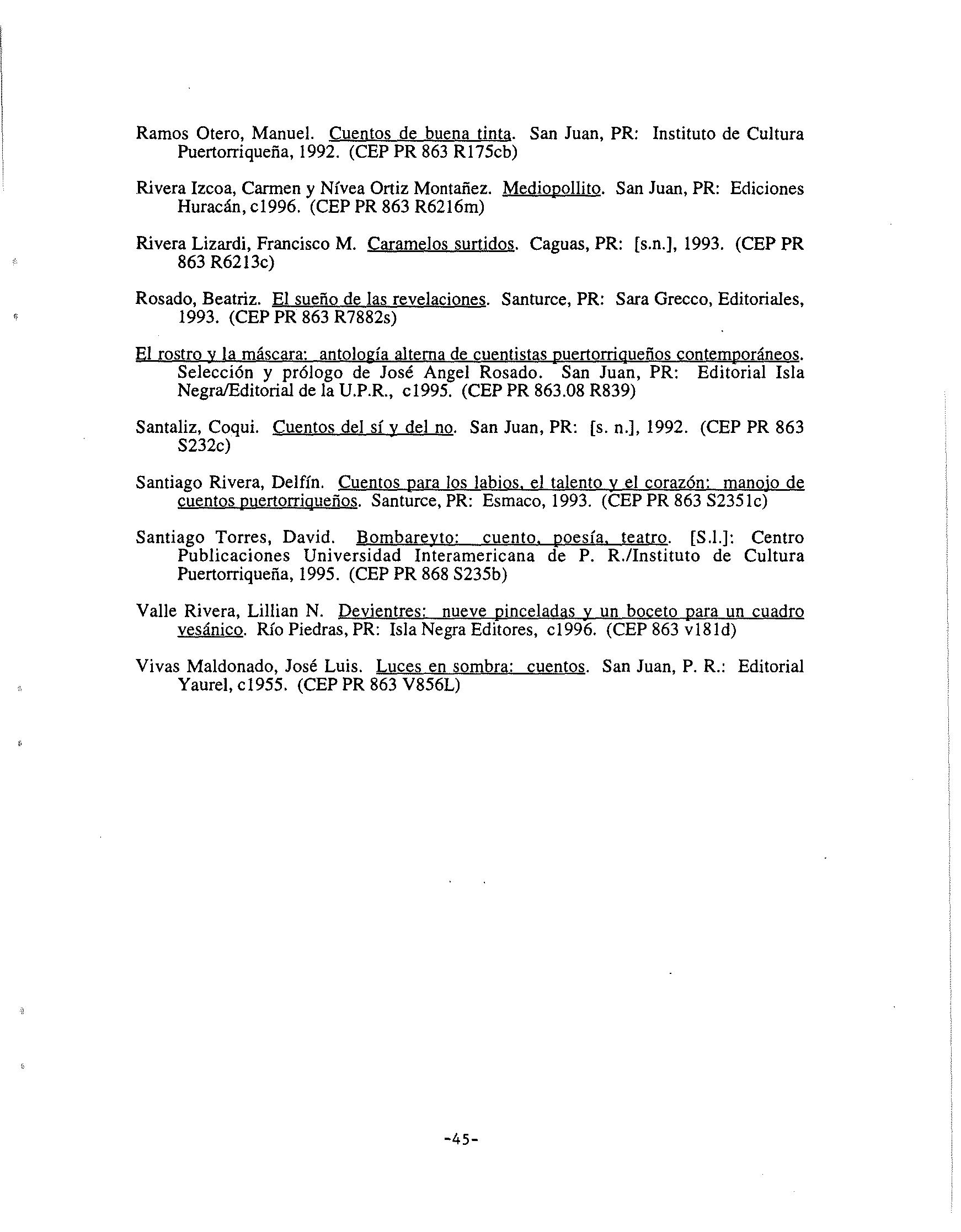 Ramos Otero, Manuel. Cuentos de buena tinta. San Juan, PR: Instituto de Cultura Puertorriqueña, 1992. (CEP PR 863 R175cb)

Rivera Izcoa, Carmen y Nívea Ortiz Montañez. Mediopollito. San Juan, PR: Ediciones Huracán, c1996. (CEP PR 863 R6216m)

Rivera Lizardi, Francisco M. Caramelos surtidos. Caguas, PR: [s.n.], 1993. (CEP PR 863 R6213c)

Rosado, Beatriz. El sueño de las revelaciones. Santurce, PR: Sara Grecco, Editoriales, 1993. (CEP PR 863 R7882s)

El rostro y la máscara: antología alterna de cuentistas puertorriqueños contemporáneos. Selección y prólogo de José Angel Rosado. San Juan, PR: Editorial Isla Negra/Editorial de la U.P.R., c1995. (CEP PR 863.08 R839)

Santaliz, Coqui. Cuentos del sí y del no. San Juan, PR: [s. n.], 1992. (CEP PR 863 S232c)

Santiago Rivera, Delfín. Cuentos para los labios, el talento y el corazón: manojo de cuentos puertorriqueños. Santurce, PR: Esmaco, 1993. (CEP PR 863 S2351c)

Santiago Torres, David. Bombareyto: cuento, poesía, teatro. [S.l.]: Centro Publicaciones Universidad Interamericana de P. R./Instituto de Cultura Puertorriqueña, 1995. (CEP PR 868 S235b)

Valle Rivera, Lillian N. Devientres: nueve pinceladas y un boceto para un cuadro vesánico. Río Piedras, PR: Isla Negra Editores, c1996. (CEP 863 v181d)

Vivas Maldonado, José Luis. Luces en sombra: cuentos. San Juan, P. R.: Editorial Yaurel, c1955. (CEP PR 863 V856L)

-45-